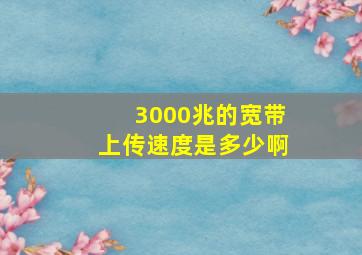 3000兆的宽带
上传速度是多少啊